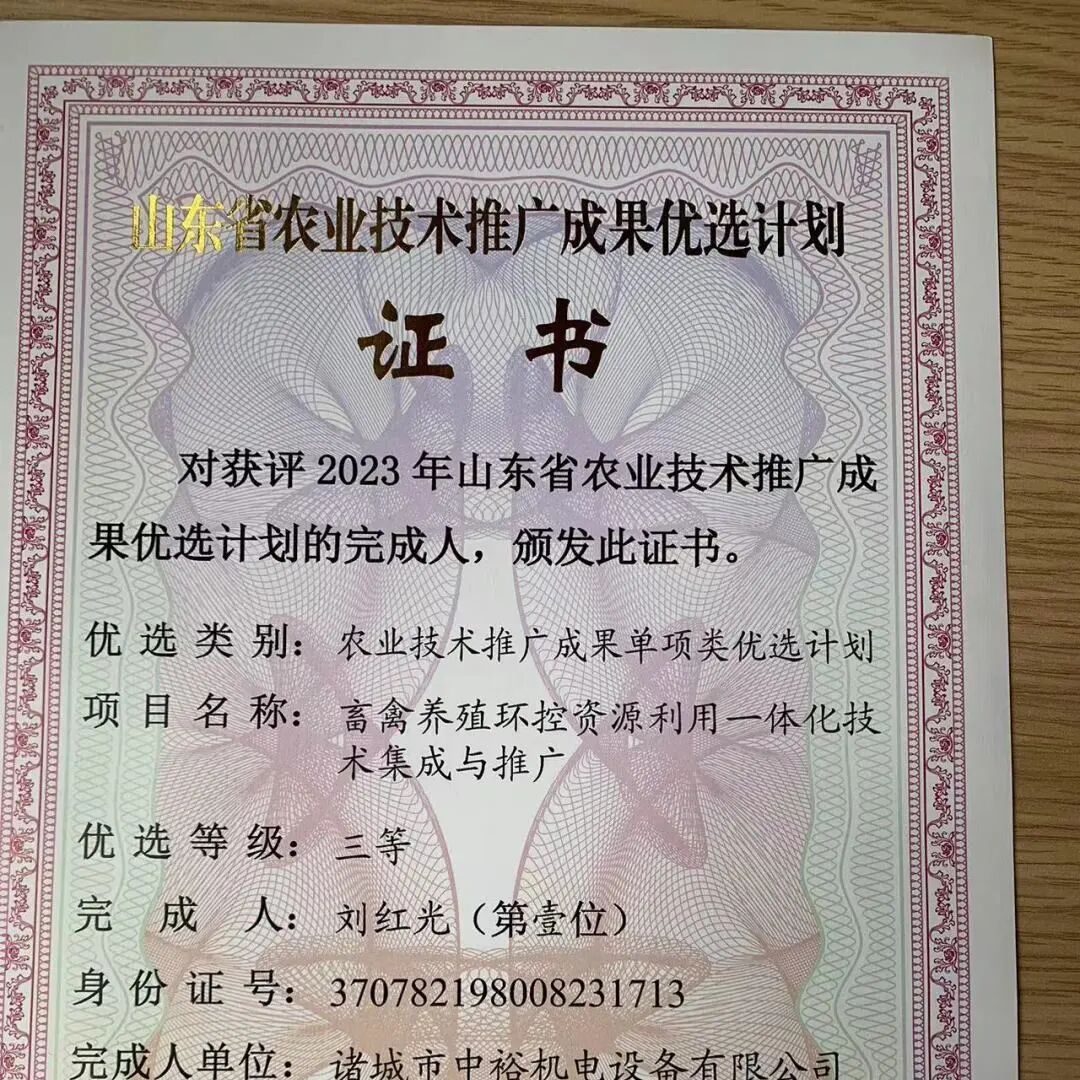 山东省农业技术推广成果优选计划

证书

对获评 2023 年山东省农业技术推广成果优选计划的完成人，颁发此证书。

优选类别：农业技术推广成果单项类优选计划

项目名称：畜禽养殖环控资源利用一体化技术集成与推广

优选等级：三等

完成人：刘红光（第壹位）

身份证号：370782198008231713

完成人单位：诸城市中裕机电设备有限公司